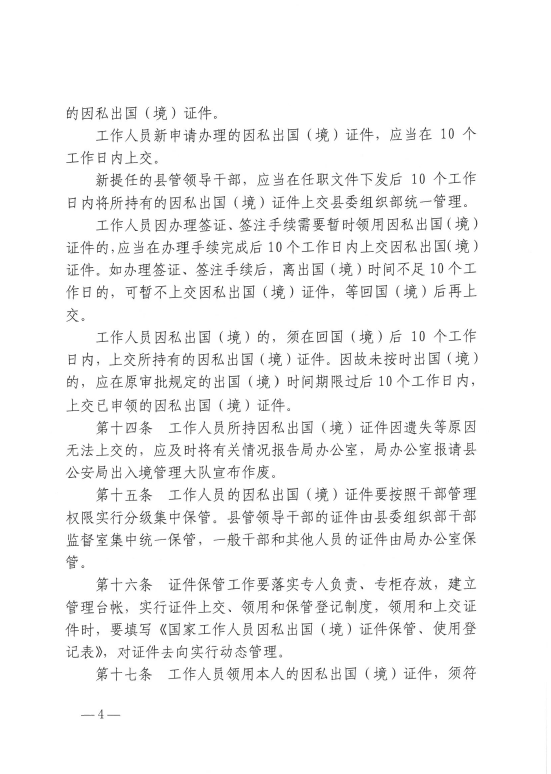 的因私出国（境）证件。

工作人员新申请办理的因私出国（境）证件，应当在 10 个工作日内上交。

新提任的县管领导干部，应当在任职文件下发后 10 个工作日内将所持有的因私出国（境）证件上交县委组织部统一管理。

工作人员因办理签证、签注手续需要暂时领用因私出国（境）证件的，应当在办理手续完成后 10 个工作日内上交因私出国（境）证件。如办理签证、签注手续后，离出国（境）时间不足 10 个工作日的，可暂不上交因私出国（境）证件，等回国（境）后再上交。

工作人员因私出国（境）的，须在回国（境）后 10 个工作日内，上交所持有的因私出国（境）证件。因故未按时出国（境）的，应在原审批规定的出国（境）时间期限过后 10 个工作日内，上交已申领的因私出国（境）证件。

第十四条　工作人员所持因私出国（境）证件因遗失等原因无法上交的，应及时将有关情况报告局办公室，局办公室报请县公安局出入境管理大队宣布作废。

第十五条　工作人员的因私出国（境）证件要按照干部管理权限实行分级集中保管。县管领导干部的证件由县委组织部干部监督室集中统一保管，一般干部和其他人员的证件由局办公室保管。

第十六条　证件保管工作要落实专人负责、专柜存放，建立管理台帐，实行证件上交、领用和保管登记制度，领用和上交证件时，要填写《国家工作人员因私出国（境）证件保管、使用登记表》，对证件去向实行动态管理。

第十七条　工作人员领用本人的因私出国（境）证件，须符

—4—